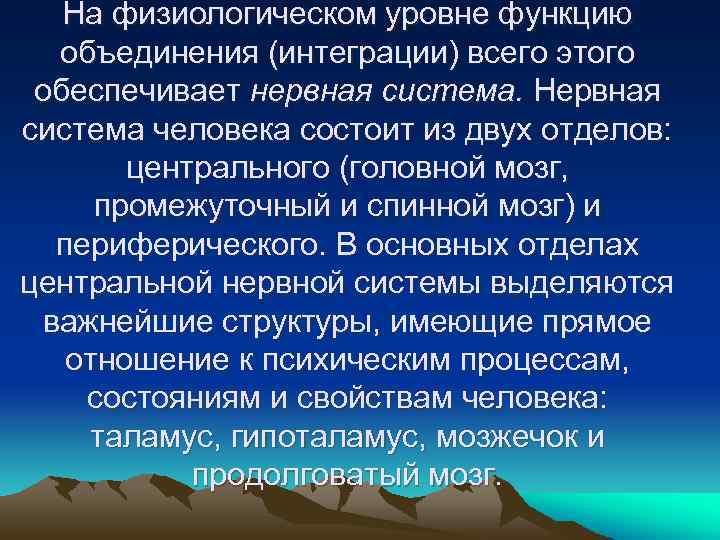 На физиологическом уровне функцию объединения (интеграции) всего этого обеспечивает нервная система. Нервная система человека состоит из двух отделов: центрального (головной мозг, промежуточный и спинной мозг) и периферического. В основных отделах центральной нервной системы выделяются важнейшие структуры, имеющие прямое отношение к психическим процессам, состояниям и свойствам человека: таламус, гипоталамус, мозжечок и продолговатый мозг.